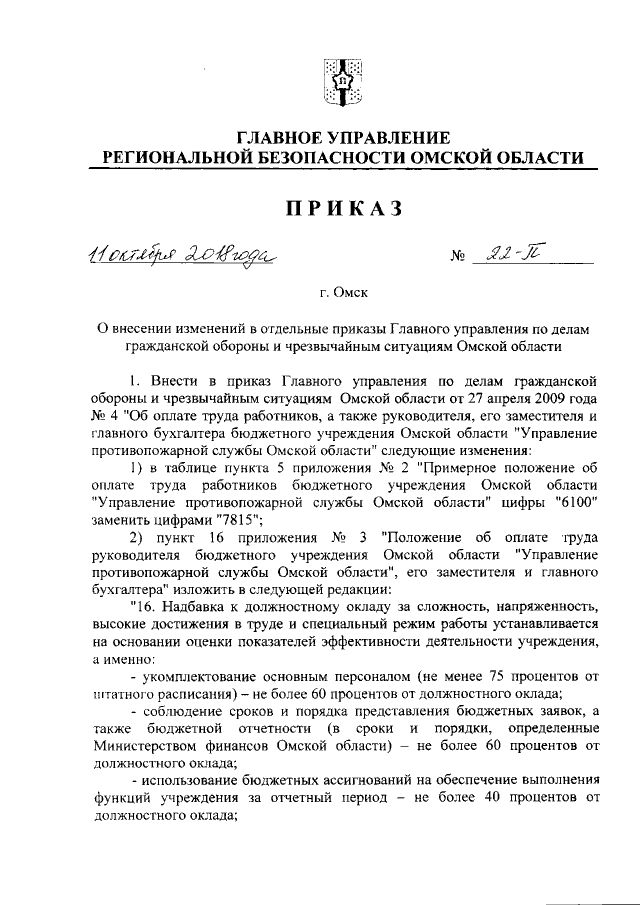 ГЛАВНОЕ УПРАВЛЕНИЕ
РЕГИОНАЛЬНОЙ БЕЗОПАСНОСТИ ОМСКОЙ ОБЛАСТИ

ПРИКАЗ

11 октября 2018 года № 22-П

г. Омск

О внесении изменений в отдельные приказы Главного управления по делам гражданской обороны и чрезвычайным ситуациям Омской области

1. Внести в приказ Главного управления по делам гражданской обороны и чрезвычайным ситуациям Омской области от 27 апреля 2009 года № 4 "Об оплате труда работников, а также руководителя, его заместителя и главного бухгалтера бюджетного учреждения Омской области "Управление противопожарной службы Омской области" следующие изменения:

1) в таблице пункта 5 приложения № 2 "Примерное положение об оплате труда работников бюджетного учреждения Омской области "Управление противопожарной службы Омской области" цифры "6100" заменить цифрами "7815";

2) пункт 16 приложения № 3 "Положение об оплате труда руководителя бюджетного учреждения Омской области "Управление противопожарной службы Омской области", его заместителя и главного бухгалтера" изложить в следующей редакции:

"16. Надбавка к должностному окладу за сложность, напряженность, высокие достижения в труде и специальный режим работы устанавливается на основании оценки показателей эффективности деятельности учреждения, а именно:

- укомплектование основным персоналом (не менее 75 процентов от штатного расписания) – не более 60 процентов от должностного оклада;

- соблюдение сроков и порядка представления бюджетных заявок, а также бюджетной отчетности (в сроки и порядки, определенные Министерством финансов Омской области) – не более 60 процентов от должностного оклада;

- использование бюджетных ассигнований на обеспечение выполнения функций учреждения за отчетный период – не более 40 процентов от должностного оклада;